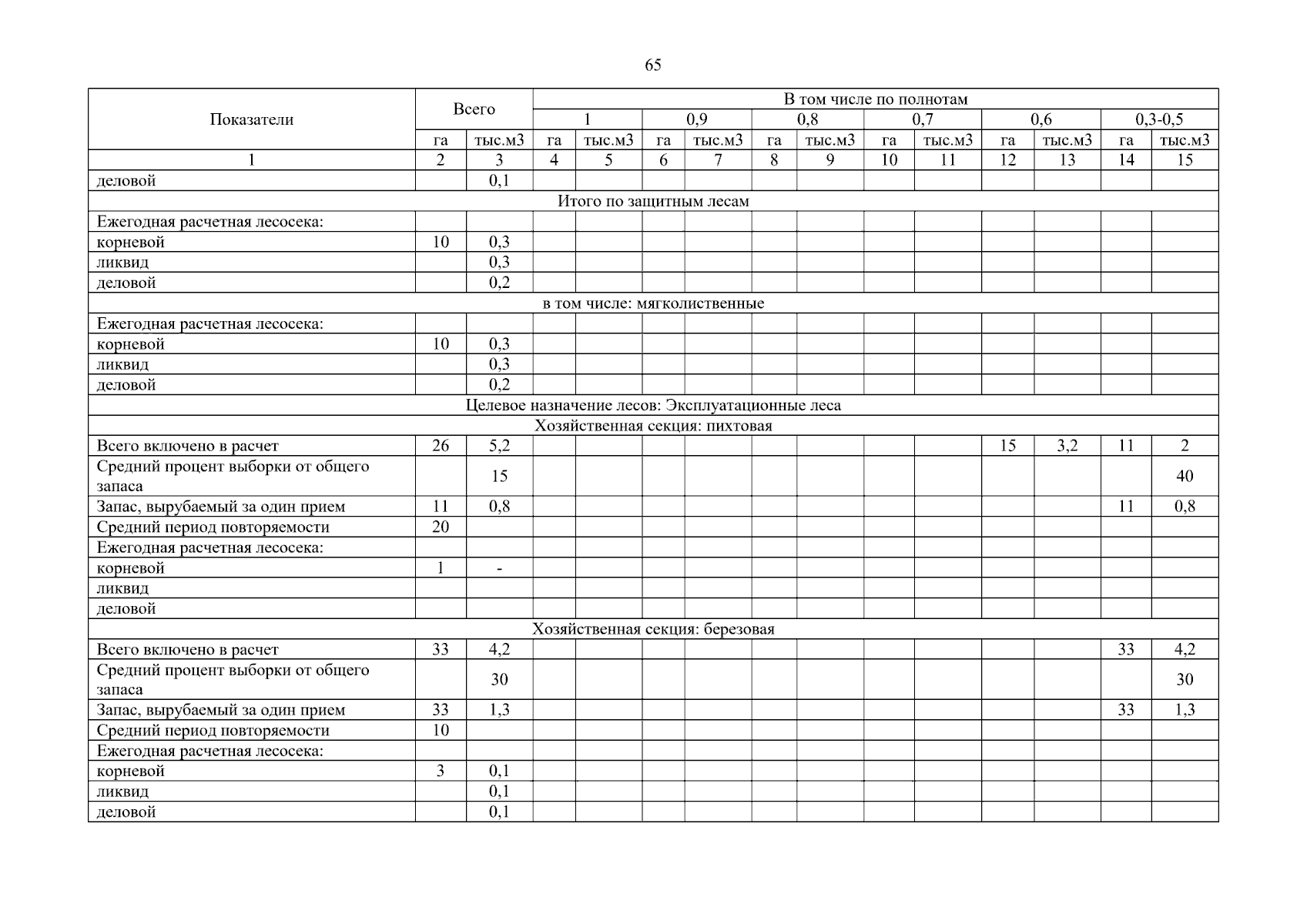 65

| Показатели | Всего | | В том числе по полнотам | | | | | | | | | | | |
|---|---|---|---|---|---|---|---|---|---|---|---|---|---|---|
| | | | 1 | | 0,9 | | 0,8 | | 0,7 | | 0,6 | | 0,3-0,5 | |
| | га | тыс.м3 | га | тыс.м3 | га | тыс.м3 | га | тыс.м3 | га | тыс.м3 | га | тыс.м3 | га | тыс.м3 |
| 1 | 2 | 3 | 4 | 5 | 6 | 7 | 8 | 9 | 10 | 11 | 12 | 13 | 14 | 15 |
| деловой | | 0,1 | | | | | | | | | | | | |
| Итого по защитным лесам | | | | | | | | | | | | | | |
| Ежегодная расчетная лесосека: | | | | | | | | | | | | | | |
| корневой | 10 | 0,3 | | | | | | | | | | | | |
| ликвид | | 0,3 | | | | | | | | | | | | |
| деловой | | 0,2 | | | | | | | | | | | | |
| в том числе: мягколиственные | | | | | | | | | | | | | | |
| Ежегодная расчетная лесосека: | | | | | | | | | | | | | | |
| корневой | 10 | 0,3 | | | | | | | | | | | | |
| ликвид | | 0,3 | | | | | | | | | | | | |
| деловой | | 0,2 | | | | | | | | | | | | |
| Целевое назначение лесов: Эксплуатационные леса | | | | | | | | | | | | | | |
| Хозяйственная секция: пихтовая | | | | | | | | | | | | | | |
| Всего включено в расчет | 26 | 5,2 | | | | | | | | | 15 | 3,2 | 11 | 2 |
| Средний процент выборки от общего запаса | | 15 | | | | | | | | | | | | 40 |
| Запас, вырубаемый за один прием | 11 | 0,8 | | | | | | | | | | | 11 | 0,8 |
| Средний период повторяемости | 20 | | | | | | | | | | | | | |
| Ежегодная расчетная лесосека: | | | | | | | | | | | | | | |
| корневой | 1 | - | | | | | | | | | | | | |
| ликвид | | | | | | | | | | | | | | |
| деловой | | | | | | | | | | | | | | |
| Хозяйственная секция: березовая | | | | | | | | | | | | | | |
| Всего включено в расчет | 33 | 4,2 | | | | | | | | | | | 33 | 4,2 |
| Средний процент выборки от общего запаса | | 30 | | | | | | | | | | | | 30 |
| Запас, вырубаемый за один прием | 33 | 1,3 | | | | | | | | | | | 33 | 1,3 |
| Средний период повторяемости | 10 | | | | | | | | | | | | | |
| Ежегодная расчетная лесосека: | | | | | | | | | | | | | | |
| корневой | 3 | 0,1 | | | | | | | | | | | | |
| ликвид | | 0,1 | | | | | | | | | | | | |
| деловой | | 0,1 | | | | | | | | | | | | |